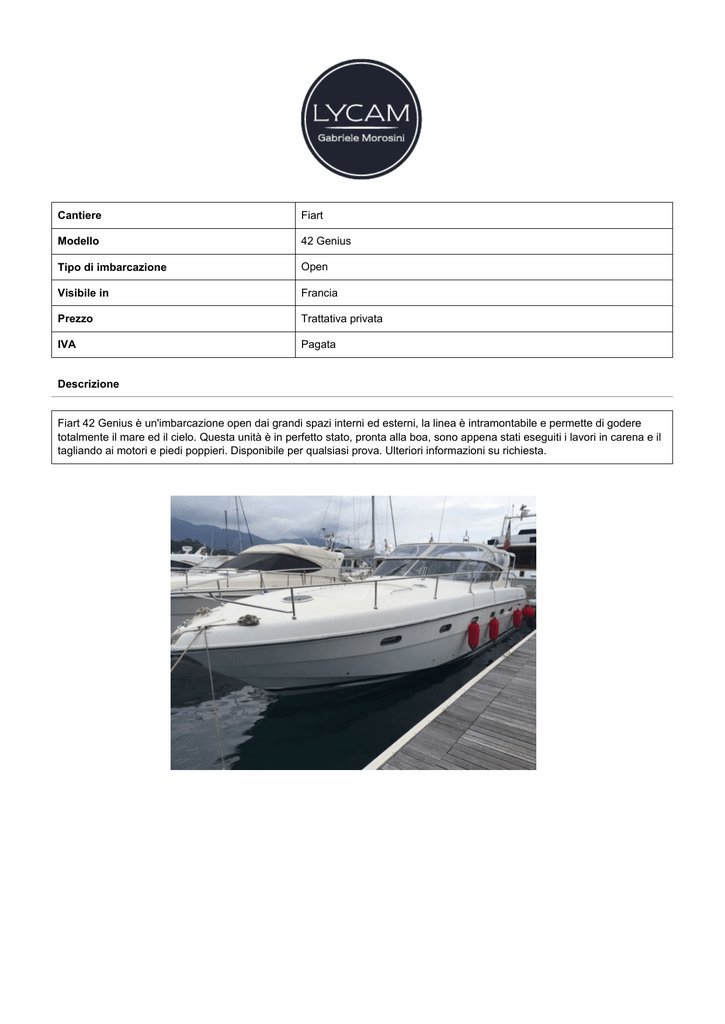 LYCAM
Gabriele Morosini

| Cantiere | Fiart |
|---|---|
| Modello | 42 Genius |
| Tipo di imbarcazione | Open |
| Visibile in | Francia |
| Prezzo | Trattativa privata |
| IVA | Pagata |

Descrizione

Fiart 42 Genius è un'imbarcazione open dai grandi spazi interni ed esterni, la linea è intramontabile e permette di godere totalmente il mare ed il cielo. Questa unità è in perfetto stato, pronta alla boa, sono appena stati eseguiti i lavori in carena e il tagliando ai motori e piedi poppieri. Disponibile per qualsiasi prova. Ulteriori informazioni su richiesta.